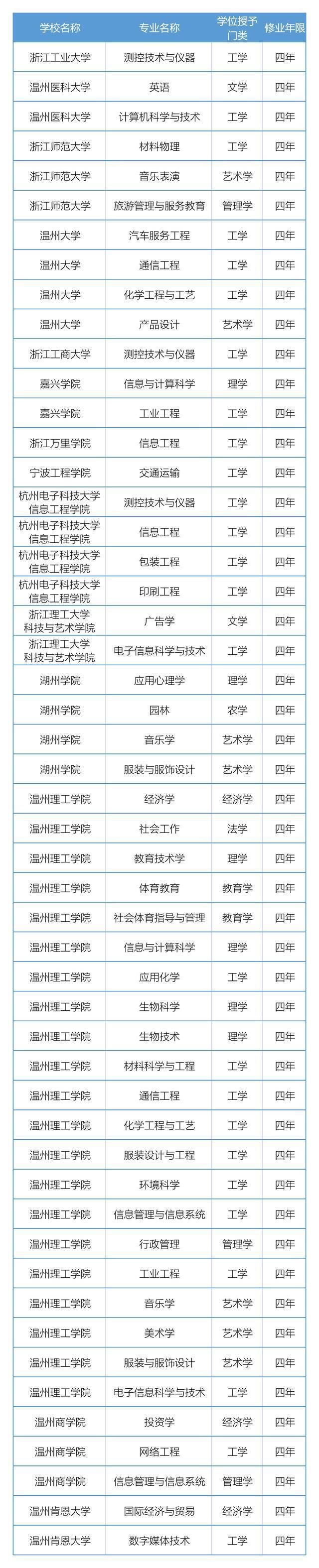 | 学校名称 | 专业名称 | 学位授予门类 | 修业年限 |
|---|---|---|---|
| 浙江工业大学 | 测控技术与仪器 | 工学 | 四年 |
| 温州医科大学 | 英语 | 文学 | 四年 |
| 温州医科大学 | 计算机科学与技术 | 工学 | 四年 |
| 浙江师范大学 | 材料物理 | 工学 | 四年 |
| 浙江师范大学 | 音乐表演 | 艺术学 | 四年 |
| 浙江师范大学 | 旅游管理与服务教育 | 管理学 | 四年 |
| 温州大学 | 汽车服务工程 | 工学 | 四年 |
| 温州大学 | 通信工程 | 工学 | 四年 |
| 温州大学 | 化学工程与工艺 | 工学 | 四年 |
| 温州大学 | 产品设计 | 艺术学 | 四年 |
| 浙江工商大学 | 测控技术与仪器 | 工学 | 四年 |
| 嘉兴学院 | 信息与计算科学 | 理学 | 四年 |
| 嘉兴学院 | 工业工程 | 工学 | 四年 |
| 浙江万里学院 | 信息工程 | 工学 | 四年 |
| 宁波工程学院 | 交通运输 | 工学 | 四年 |
| 杭州电子科技大学信息工程学院 | 测控技术与仪器 | 工学 | 四年 |
| 杭州电子科技大学信息工程学院 | 信息工程 | 工学 | 四年 |
| 杭州电子科技大学信息工程学院 | 包装工程 | 工学 | 四年 |
| 杭州电子科技大学信息工程学院 | 印刷工程 | 工学 | 四年 |
| 浙江理工大学科技与艺术学院 | 广告学 | 文学 | 四年 |
| 浙江理工大学科技与艺术学院 | 电子信息科学与技术 | 工学 | 四年 |
| 湖州学院 | 应用心理学 | 理学 | 四年 |
| 湖州学院 | 园林 | 农学 | 四年 |
| 湖州学院 | 音乐学 | 艺术学 | 四年 |
| 湖州学院 | 服装与服饰设计 | 艺术学 | 四年 |
| 温州理工学院 | 经济学 | 经济学 | 四年 |
| 温州理工学院 | 社会工作 | 法学 | 四年 |
| 温州理工学院 | 教育技术学 | 理学 | 四年 |
| 温州理工学院 | 体育教育 | 教育学 | 四年 |
| 温州理工学院 | 社会体育指导与管理 | 教育学 | 四年 |
| 温州理工学院 | 信息与计算科学 | 理学 | 四年 |
| 温州理工学院 | 应用化学 | 工学 | 四年 |
| 温州理工学院 | 生物科学 | 理学 | 四年 |
| 温州理工学院 | 生物技术 | 理学 | 四年 |
| 温州理工学院 | 材料科学与工程 | 工学 | 四年 |
| 温州理工学院 | 通信工程 | 工学 | 四年 |
| 温州理工学院 | 化学工程与工艺 | 工学 | 四年 |
| 温州理工学院 | 服装设计与工程 | 工学 | 四年 |
| 温州理工学院 | 环境科学 | 工学 | 四年 |
| 温州理工学院 | 信息管理与信息系统 | 工学 | 四年 |
| 温州理工学院 | 行政管理 | 管理学 | 四年 |
| 温州理工学院 | 工业工程 | 工学 | 四年 |
| 温州理工学院 | 音乐学 | 艺术学 | 四年 |
| 温州理工学院 | 美术学 | 艺术学 | 四年 |
| 温州理工学院 | 服装与服饰设计 | 艺术学 | 四年 |
| 温州理工学院 | 电子信息科学与技术 | 工学 | 四年 |
| 温州商学院 | 投资学 | 经济学 | 四年 |
| 温州商学院 | 网络工程 | 工学 | 四年 |
| 温州商学院 | 信息管理与信息系统 | 管理学 | 四年 |
| 温州肯恩大学 | 国际经济与贸易 | 经济学 | 四年 |
| 温州肯恩大学 | 数字媒体技术 | 工学 | 四年 |